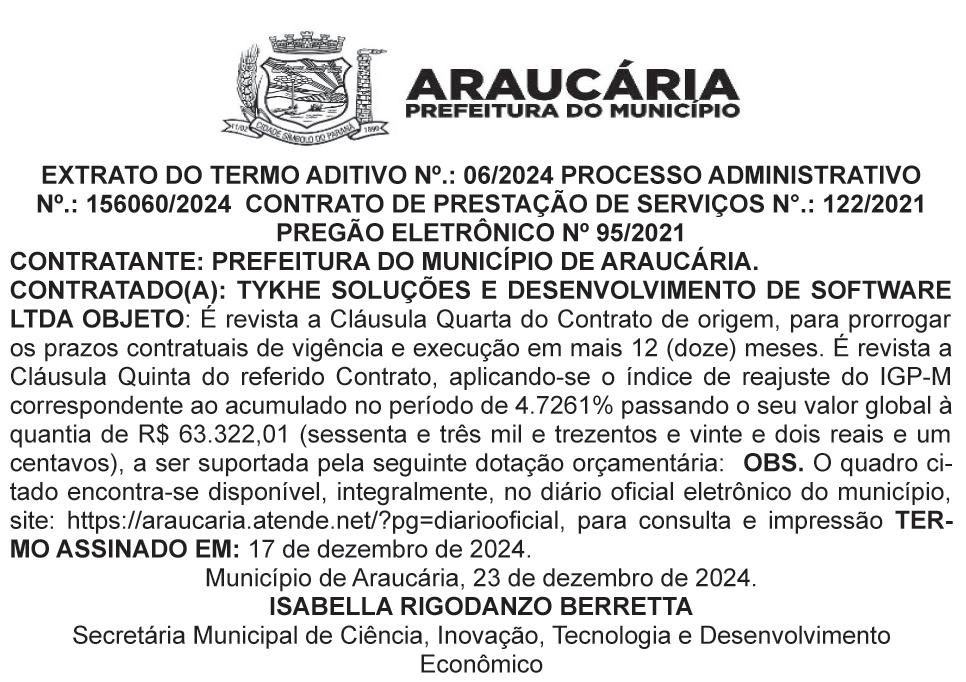 11/02 CIDADE SÍMBOLO DO PARANÁ 1890

ARAUCÁRIA
PREFEITURA DO MUNICÍPIO

EXTRATO DO TERMO ADITIVO Nº.: 06/2024 PROCESSO ADMINISTRATIVO Nº.: 156060/2024 CONTRATO DE PRESTAÇÃO DE SERVIÇOS N°.: 122/2021 PREGÃO ELETRÔNICO Nº 95/2021
CONTRATANTE: PREFEITURA DO MUNICÍPIO DE ARAUCÁRIA.
CONTRATADO(A): TYKHE SOLUÇÕES E DESENVOLVIMENTO DE SOFTWARE LTDA OBJETO: É revista a Cláusula Quarta do Contrato de origem, para prorrogar os prazos contratuais de vigência e execução em mais 12 (doze) meses. É revista a Cláusula Quinta do referido Contrato, aplicando-se o índice de reajuste do IGP-M correspondente ao acumulado no período de 4.7261% passando o seu valor global à quantia de R$ 63.322,01 (sessenta e três mil e trezentos e vinte e dois reais e um centavos), a ser suportada pela seguinte dotação orçamentária: OBS. O quadro citado encontra-se disponível, integralmente, no diário oficial eletrônico do município, site: https://araucaria.atende.net/?pg=diariooficial, para consulta e impressão TERMO ASSINADO EM: 17 de dezembro de 2024.
Município de Araucária, 23 de dezembro de 2024.
ISABELLA RIGODANZO BERRETTA
Secretária Municipal de Ciência, Inovação, Tecnologia e Desenvolvimento Econômico